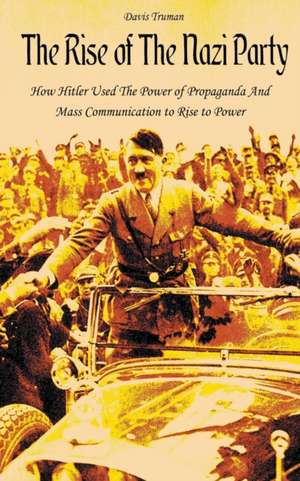 Davis Truman

The Rise of The Nazi Party

How Hitler Used The Power of Propaganda And Mass Communication to Rise to Power